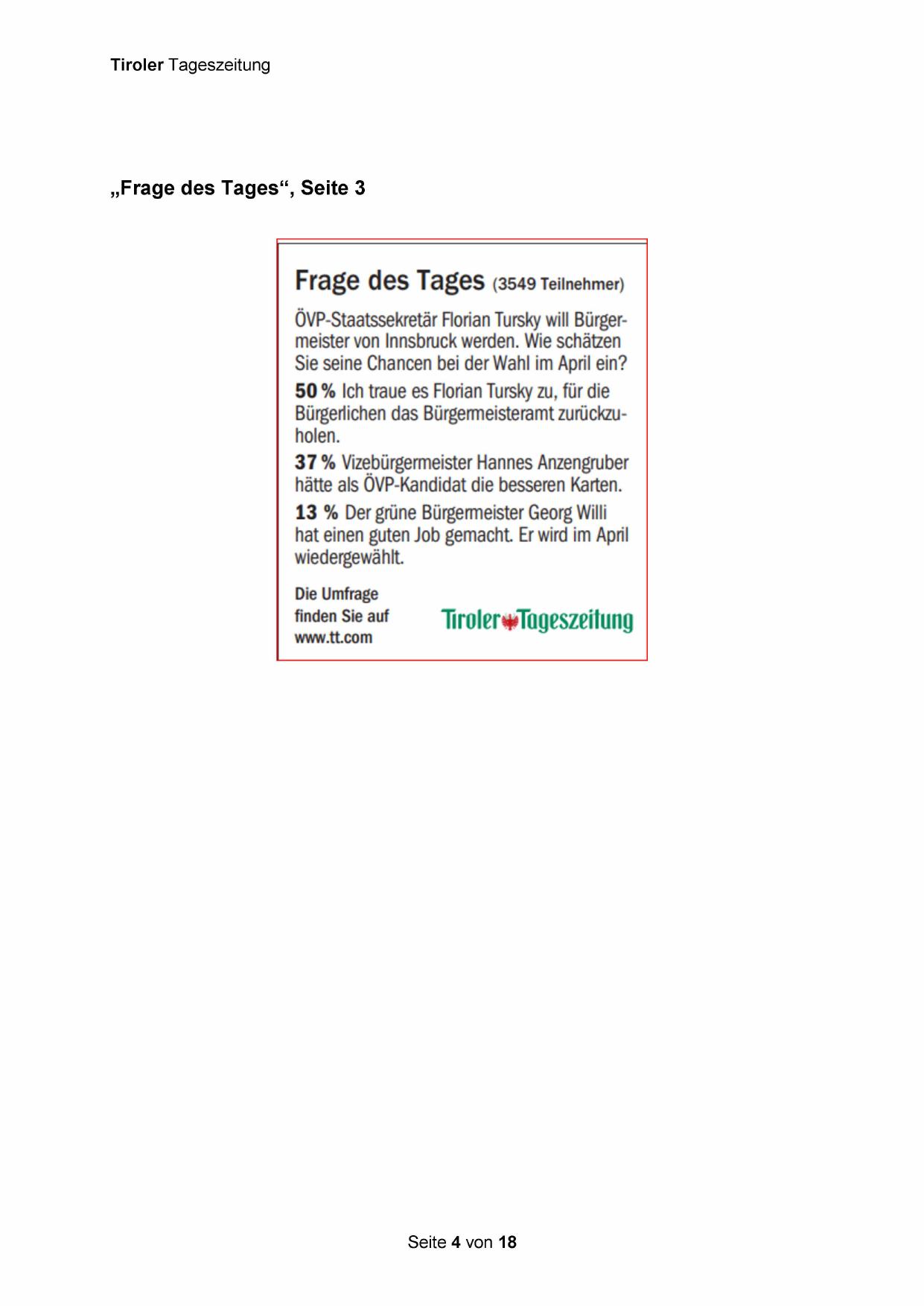 Tiroler Tageszeitung

„Frage des Tages“, Seite 3

Frage des Tages (3549 Teilnehmer)

ÖVP-Staatssekretär Florian Tursky will Bürgermeister von Innsbruck werden. Wie schätzen Sie seine Chancen bei der Wahl im April ein?

50 % Ich traue es Florian Tursky zu, für die Bürgerlichen das Bürgermeisteramt zurückzuholen.

37 % Vizebürgermeister Hannes Anzengruber hätte als ÖVP-Kandidat die besseren Karten.

13 % Der grüne Bürgermeister Georg Willi hat einen guten Job gemacht. Er wird im April wiedergewählt.

Die Umfrage finden Sie auf www.tt.com

Tiroler Tageszeitung

Seite 4 von 18